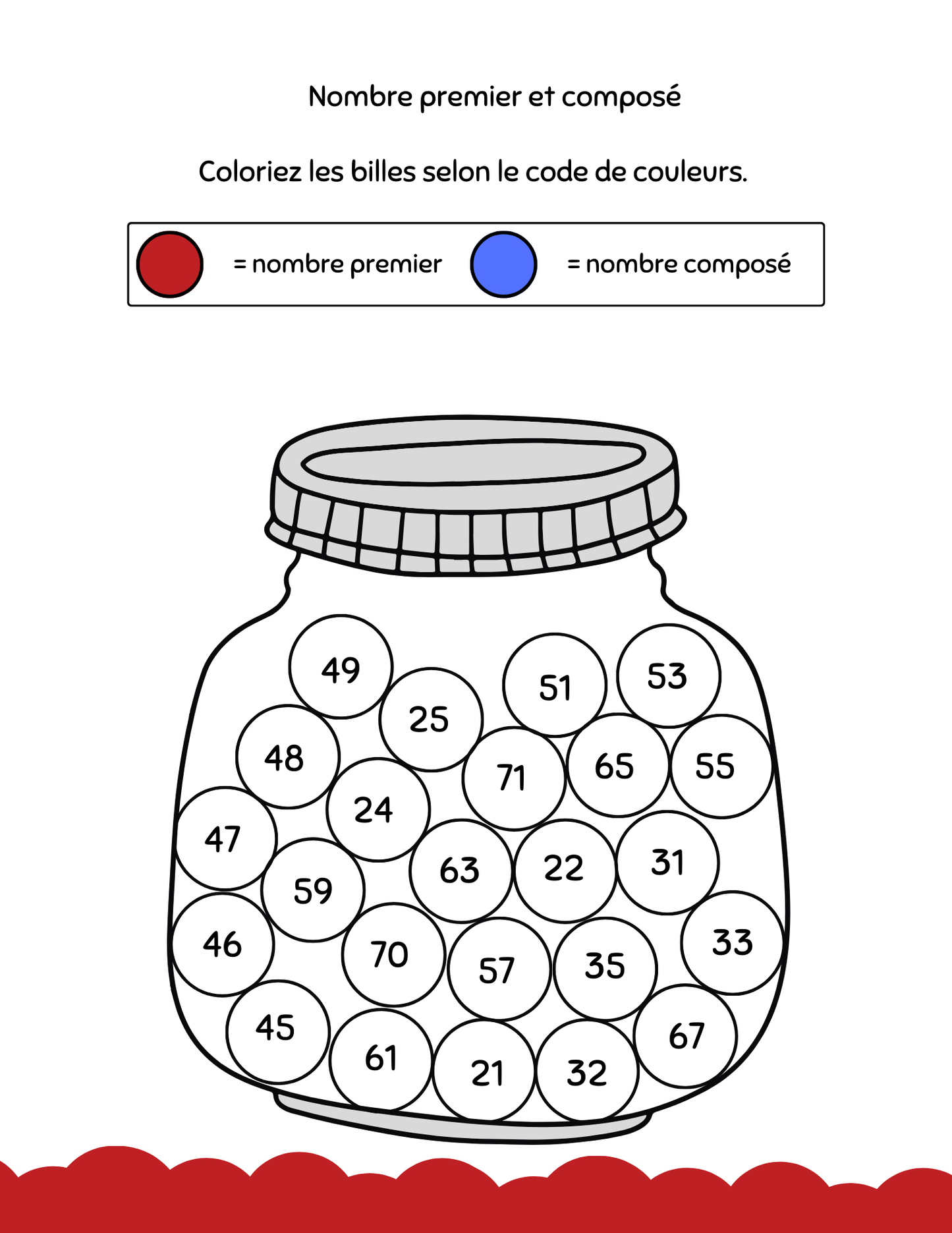 Nombre premier et composé

Coloriez les billes selon le code de couleurs.

= nombre premier = nombre composé

49
51
53
25
48
71
65
55
24
47
63
22
31
59
46
70
57
35
33
45
61
21
32
67